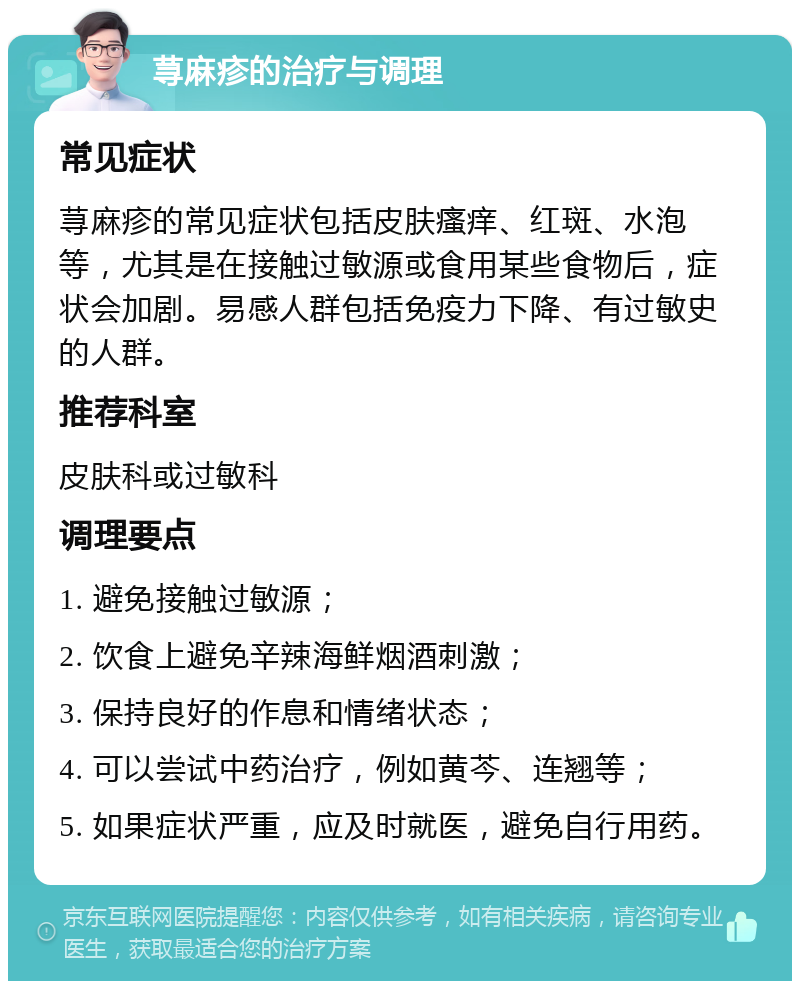 荨麻疹的治疗与调理

常见症状

荨麻疹的常见症状包括皮肤瘙痒、红斑、水泡等，尤其是在接触过敏源或食用某些食物后，症状会加剧。易感人群包括免疫力下降、有过敏史的人群。

推荐科室

皮肤科或过敏科

调理要点

1. 避免接触过敏源；

2. 饮食上避免辛辣海鲜烟酒刺激；

3. 保持良好的作息和情绪状态；

4. 可以尝试中药治疗，例如黄芩、连翘等；

5. 如果症状严重，应及时就医，避免自行用药。

京东互联网医院提醒您：内容仅供参考，如有相关疾病，请咨询专业医生，获取最适合您的治疗方案